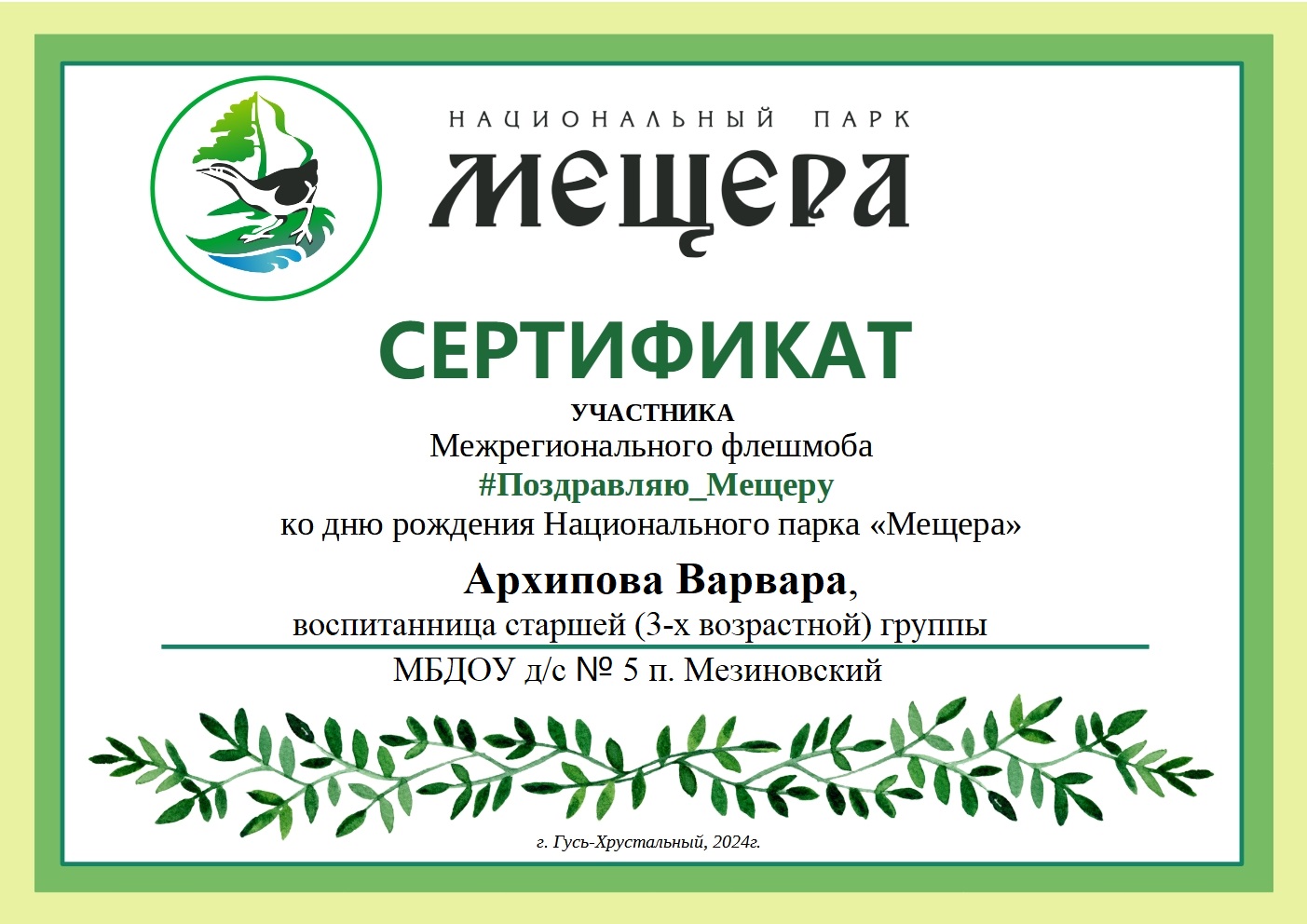 НАЦИОНАЛЬНЫЙ ПАРК
МЕЩЕРА

СЕРТИФИКАТ
УЧАСТНИКА
Межрегионального флешмоба
#Поздравляю_Мещеру
ко дню рождения Национального парка «Мещера»

Архипова Варвара,
воспитанница старшей (3-х возрастной) группы
МБДОУ д/с № 5 п. Мезиновский

г. Гусь-Хрустальный, 2024г.